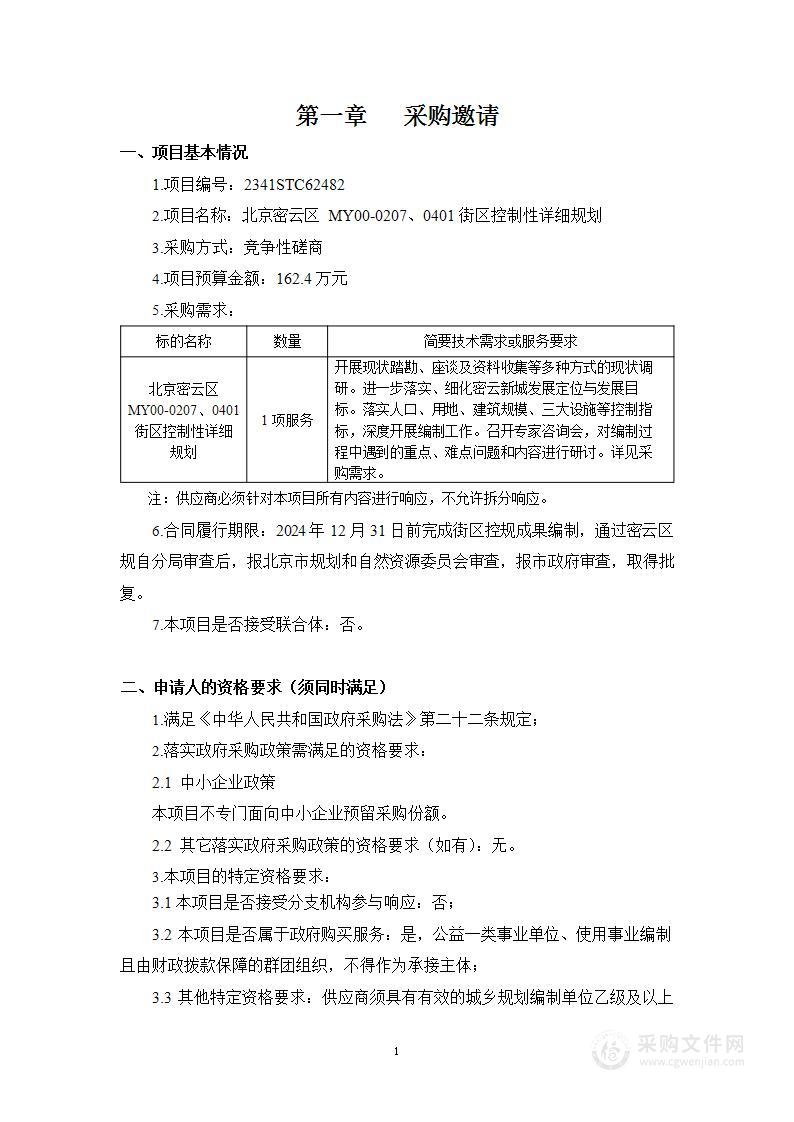 第一章　　采购邀请

一、项目基本情况

1.项目编号：2341STC62482

2.项目名称：北京密云区 MY00-0207、0401 街区控制性详细规划

3.采购方式：竞争性磋商

4.项目预算金额：162.4 万元

5.采购需求：

| 标的名称 | 数量 | 简要技术需求或服务要求 |
|---|---|---|
| 北京密云区 MY00-0207、0401 街区控制性详细规划 | 1 项服务 | 开展现状踏勘、座谈及资料收集等多种方式的现状调研。进一步落实、细化密云新城发展定位与发展目标。落实人口、用地、建筑规模、三大设施等控制指标，深度开展编制工作。召开专家咨询会，对编制过程中遇到的重点、难点问题和内容进行研讨。详见采购需求。 |

注：供应商必须针对本项目所有内容进行响应，不允许拆分响应。

6.合同履行期限：2024 年 12 月 31 日前完成街区控规成果编制，通过密云区规自分局审查后，报北京市规划和自然资源委员会审查，报市政府审查，取得批复。

7.本项目是否接受联合体：否。

二、申请人的资格要求（须同时满足）

1.满足《中华人民共和国政府采购法》第二十二条规定；

2.落实政府采购政策需满足的资格要求：

2.1 中小企业政策

本项目不专门面向中小企业预留采购份额。

2.2 其它落实政府采购政策的资格要求（如有）：无。

3.本项目的特定资格要求：

3.1 本项目是否接受分支机构参与响应：否；

3.2 本项目是否属于政府购买服务：是，公益一类事业单位、使用事业编制且由财政拨款保障的群团组织，不得作为承接主体；

3.3 其他特定资格要求：供应商须具有有效的城乡规划编制单位乙级及以上

1

采购文件网
www.cgwenjian.com